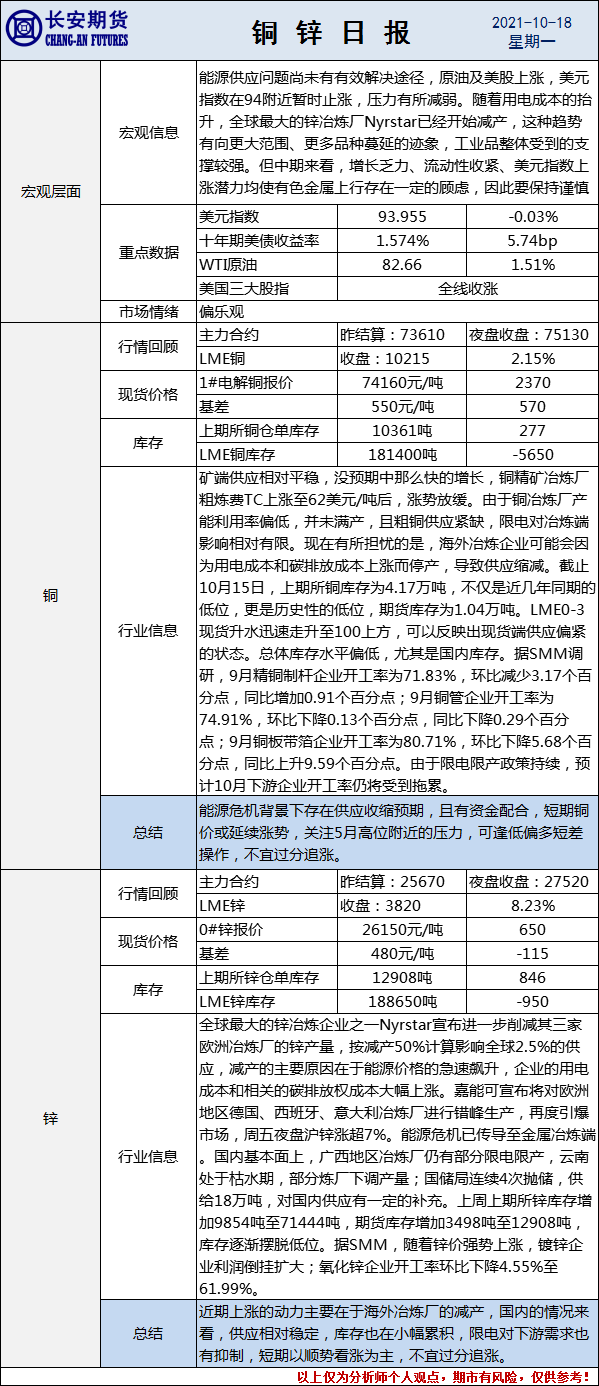 长安期货
CHANG-AN FUTURES

铜 锌 日 报

2021-10-18
星期一

| | | | | |
|---|---|---|---|---|
| 宏观层面 | 宏观信息 | 能源供应问题尚未有有效解决途径，原油及美股上涨，美元指数在94附近暂时止涨，压力有所减弱。随着用电成本的抬升，全球最大的锌冶炼厂Nyrstar已经开始减产，这种趋势有向更大范围、更多品种蔓延的迹象，工业品整体受到的支撑较强。但中期来看，增长乏力、流动性收紧、美元指数上涨潜力均使有色金属上行存在一定的顾虑，因此要保持谨慎 | | |
| | 重点数据 | 美元指数 | 93.955 | -0.03% |
| | | 十年期美债收益率 | 1.574% | 5.74bp |
| | | WTI原油 | 82.66 | 1.51% |
| | | 美国三大股指 | 全线收涨 | |
| | 市场情绪 | 偏乐观 | | |
| 铜 | 行情回顾 | 主力合约 | 昨结算：73610 | 夜盘收盘：75130 |
| | | LME铜 | 收盘：10215 | 2.15% |
| | 现货价格 | 1#电解铜报价 | 74160元/吨 | 2370 |
| | | 基差 | 550元/吨 | 570 |
| | 库存 | 上期所铜仓单库存 | 10361吨 | 277 |
| | | LME铜库存 | 181400吨 | -5650 |
| | 行业信息 | 矿端供应相对平稳，没预期中那么快的增长，铜精矿冶炼厂粗炼费TC上涨至62美元/吨后，涨势放缓。由于铜冶炼厂产能利用率偏低，并未满产，且粗铜供应紧缺，限电对冶炼端影响相对有限。现在有所担忧的是，海外冶炼企业可能会因为用电成本和碳排放成本上涨而停产，导致供应缩减。截止10月15日，上期所铜库存为4.17万吨，不仅是近几年同期的低位，更是历史性的低位，期货库存为1.04万吨。LME0-3现货升水迅速走升至100上方，可以反映出现货端供应偏紧的状态。总体库存水平偏低，尤其是国内库存。据SMM调研，9月精铜制杆企业开工率为71.83%，环比减少3.17个百分点，同比增加0.91个百分点；9月铜管企业开工率为74.91%，环比下降0.13个百分点，同比下降0.29个百分点；9月铜板带箔企业开工率为80.71%，环比下降5.68个百分点，同比上升9.59个百分点。由于限电限产政策持续，预计10月下游企业开工率仍将受到拖累。 | | |
| | 总结 | 能源危机背景下存在供应收缩预期，且有资金配合，短期铜价或延续涨势，关注5月高位附近的压力，可逢低偏多短差操作，不宜过分追涨。 | | |
| 锌 | 行情回顾 | 主力合约 | 昨结算：25670 | 夜盘收盘：27520 |
| | | LME锌 | 收盘：3820 | 8.23% |
| | 现货价格 | 0#锌报价 | 26150元/吨 | 650 |
| | | 基差 | 480元/吨 | -115 |
| | 库存 | 上期所锌仓单库存 | 12908吨 | 846 |
| | | LME锌库存 | 188650吨 | -950 |
| | 行业信息 | 全球最大的锌冶炼企业之一Nyrstar宣布进一步削减其三家欧洲冶炼厂的锌产量，按减产50%计算影响全球2.5%的供应，减产的主要原因在于能源价格的急速飙升，企业的用电成本和相关的碳排放权成本大幅上涨。嘉能可宣布将对欧洲地区德国、西班牙、意大利冶炼厂进行错峰生产，再度引爆市场，周五夜盘沪锌涨超7%。能源危机已传导至金属冶炼端。国内基本面上，广西地区冶炼厂仍有部分限电限产，云南处于枯水期，部分炼厂下调产量；国储局连续4次抛储，供给18万吨，对国内供应有一定的补充。上周上期所锌库存增加9854吨至71444吨，期货库存增加3498吨至12908吨，库存逐渐摆脱低位。据SMM，随着锌价强势上涨，镀锌企业利润倒挂扩大；氧化锌企业开工率环比下降4.55%至61.99%。 | | |
| | 总结 | 近期上涨的动力主要在于海外冶炼厂的减产，国内的情况来看，供应相对稳定，库存也在小幅累积，限电对下游需求也有抑制，短期以顺势看涨为主，不宜过分追涨。 | | |

以上仅为分析师个人观点，期市有风险，仅供参考！